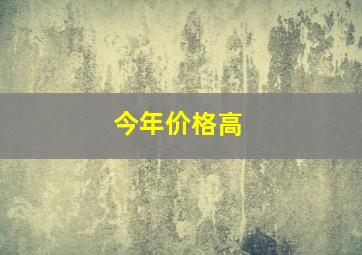 今年价格高